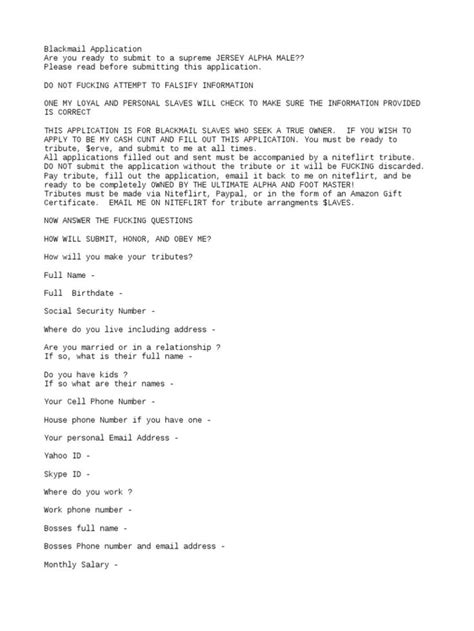 Blackmail Application
Are you ready to submit to a supreme JERSEY ALPHA MALE??
Please read before submitting this application.

DO NOT FUCKING ATTEMPT TO FALSIFY INFORMATION

ONE MY LOYAL AND PERSONAL SLAVES WILL CHECK TO MAKE SURE THE INFORMATION PROVIDED IS CORRECT

THIS APPLICATION IS FOR BLACKMAIL SLAVES WHO SEEK A TRUE OWNER.  IF YOU WISH TO APPLY TO BE MY CASH CUNT AND FILL OUT THIS APPLICATION. You must be ready to tribute, $erve, and submit to me at all times.
All applications filled out and sent must be accompanied by a niteflirt tribute. DO NOT submit the application without the tribute or it will be FUCKING discarded. Pay tribute, fill out the application, email it back to me on niteflirt, and be ready to be completely OWNED BY THE ULTIMATE ALPHA AND FOOT MASTER!
Tributes must be made via Niteflirt, Paypal, or in the form of an Amazon Gift Certificate.  EMAIL ME ON NITEFLIRT for tribute arrangments $LAVES.

NOW ANSWER THE FUCKING QUESTIONS

HOW WILL SUBMIT, HONOR, AND OBEY ME?

How will you make your tributes?

Full Name -

Full  Birthdate -

Social Security Number -

Where do you live including address -

Are you married or in a relationship ?
If so, what is their full name -

Do you have kids ?
If so what are their names -

Your Cell Phone Number -

House phone Number if you have one -

Your personal Email Address -

Yahoo ID -

Skype ID -

Where do you work ?

Work phone number -

Bosses full name -

Bosses Phone number and email address -

Monthly Salary -